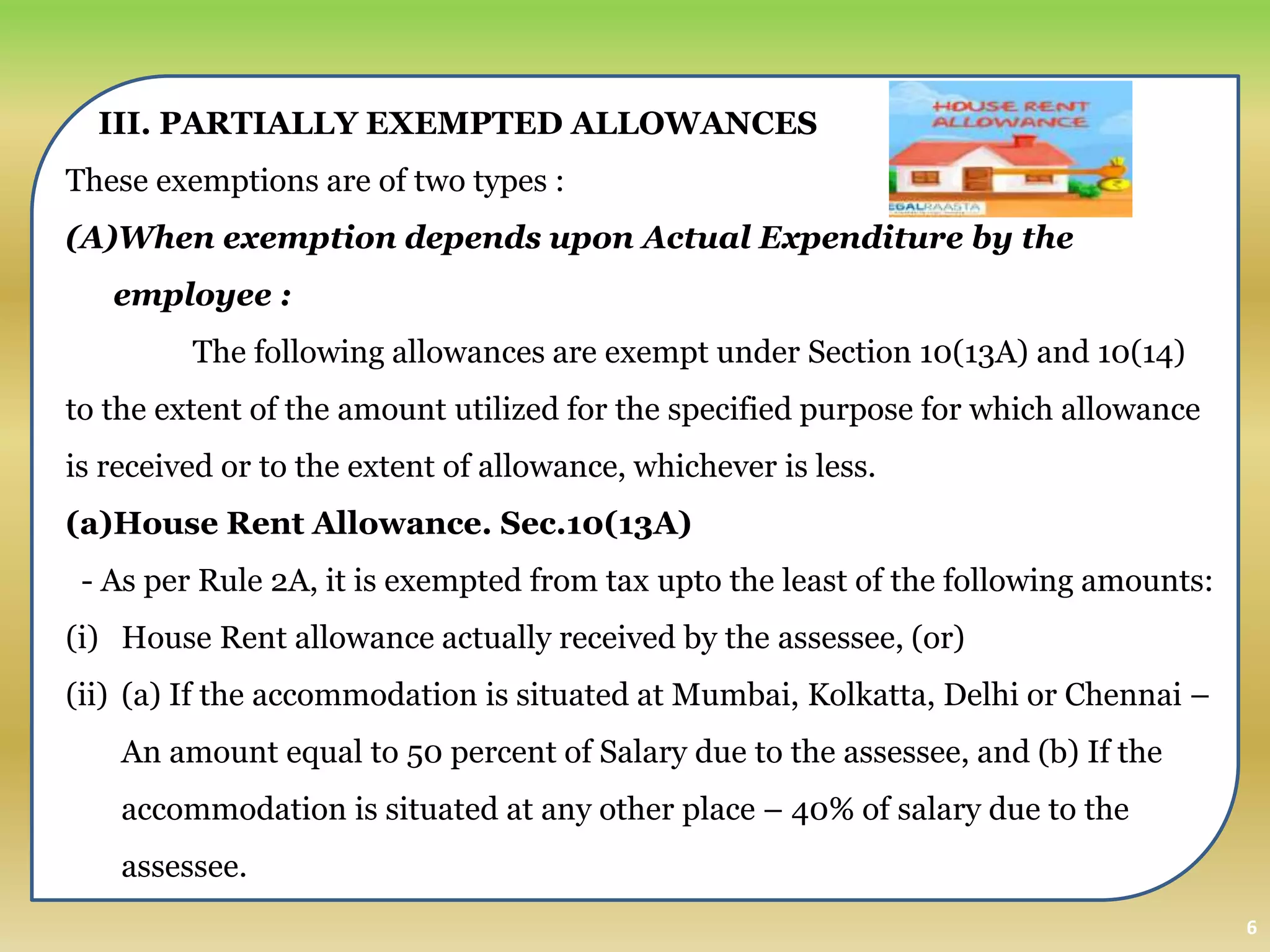 III. PARTIALLY EXEMPTED ALLOWANCES

HOUSE RENT ALLOWANCE

EGALRAASTA

These exemptions are of two types :

(A)When exemption depends upon Actual Expenditure by the employee :

The following allowances are exempt under Section 10(13A) and 10(14) to the extent of the amount utilized for the specified purpose for which allowance is received or to the extent of allowance, whichever is less.

(a)House Rent Allowance. Sec.10(13A)

- As per Rule 2A, it is exempted from tax upto the least of the following amounts:

(i) House Rent allowance actually received by the assessee, (or)

(ii) (a) If the accommodation is situated at Mumbai, Kolkatta, Delhi or Chennai – An amount equal to 50 percent of Salary due to the assessee, and (b) If the accommodation is situated at any other place – 40% of salary due to the assessee.

6